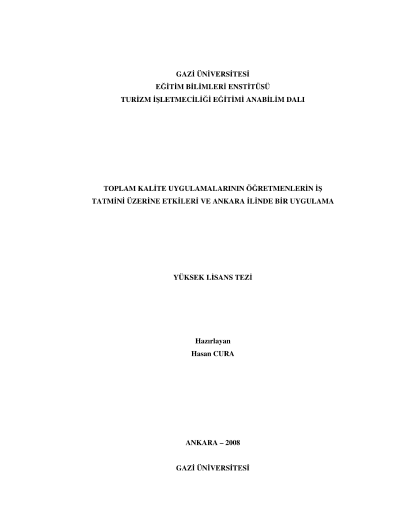 GAZİ ÜNİVERSİTESİ
EĞİTİM BİLİMLERİ ENSTİTÜSÜ
TURİZM İŞLETMECİLİĞİ EĞİTİMİ ANABİLİM DALI

TOPLAM KALİTE UYGULAMALARININ ÖĞRETMENLERİN İŞ TATMİNİ ÜZERİNE ETKİLERİ VE ANKARA İLİNDE BİR UYGULAMA

YÜKSEK LİSANS TEZİ

Hazırlayan
Hasan CURA

ANKARA – 2008

GAZİ ÜNİVERSİTESİ